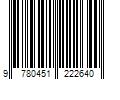 9 780451 222640